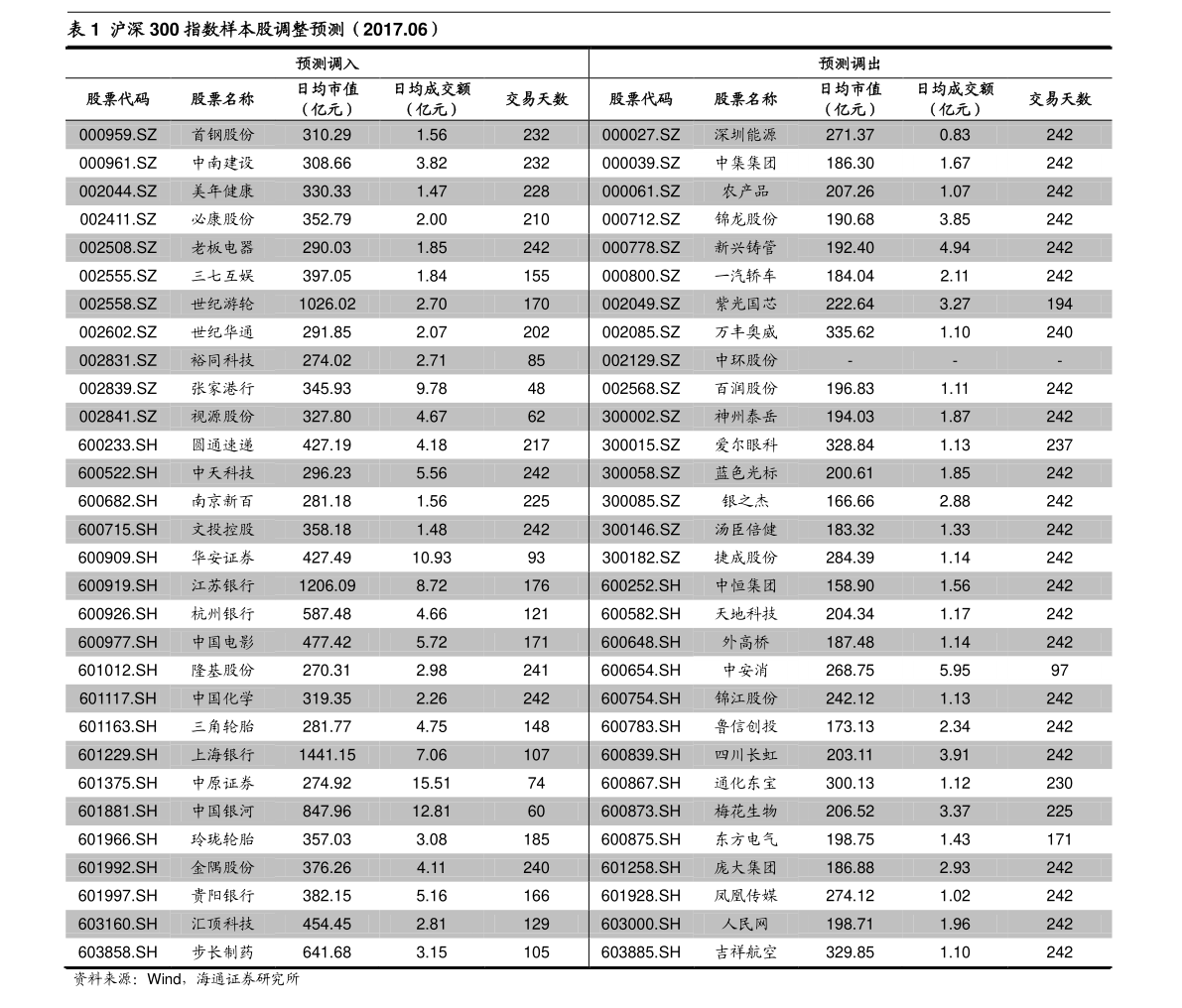 表 1 沪深 300 指数样本股调整预测（2017.06）

| 预测调入 | | | | | 预测调出 | | | | |
|---|---|---|---|---|---|---|---|---|---|
| 股票代码 | 股票名称 | 日均市值（亿元） | 日均成交额（亿元） | 交易天数 | 股票代码 | 股票名称 | 日均市值（亿元） | 日均成交额（亿元） | 交易天数 |
| 000959.SZ | 首钢股份 | 310.29 | 1.56 | 232 | 000027.SZ | 深圳能源 | 271.37 | 0.83 | 242 |
| 000961.SZ | 中南建设 | 308.66 | 3.82 | 232 | 000039.SZ | 中集集团 | 186.30 | 1.67 | 242 |
| 002044.SZ | 美年健康 | 330.33 | 1.47 | 228 | 000061.SZ | 农产品 | 207.26 | 1.07 | 242 |
| 002411.SZ | 必康股份 | 352.79 | 2.00 | 210 | 000712.SZ | 锦龙股份 | 190.68 | 3.85 | 242 |
| 002508.SZ | 老板电器 | 290.03 | 1.85 | 242 | 000778.SZ | 新兴铸管 | 192.40 | 4.94 | 242 |
| 002555.SZ | 三七互娱 | 397.05 | 1.84 | 155 | 000800.SZ | 一汽轿车 | 184.04 | 2.11 | 242 |
| 002558.SZ | 世纪游轮 | 1026.02 | 2.70 | 170 | 002049.SZ | 紫光国芯 | 222.64 | 3.27 | 194 |
| 002602.SZ | 世纪华通 | 291.85 | 2.07 | 202 | 002085.SZ | 万丰奥威 | 335.62 | 1.10 | 240 |
| 002831.SZ | 裕同科技 | 274.02 | 2.71 | 85 | 002129.SZ | 中环股份 | - | - | - |
| 002839.SZ | 张家港行 | 345.93 | 9.78 | 48 | 002568.SZ | 百润股份 | 196.83 | 1.11 | 242 |
| 002841.SZ | 视源股份 | 327.80 | 4.67 | 62 | 300002.SZ | 神州泰岳 | 194.03 | 1.87 | 242 |
| 600233.SH | 圆通速递 | 427.19 | 4.18 | 217 | 300015.SZ | 爱尔眼科 | 328.84 | 1.13 | 237 |
| 600522.SH | 中天科技 | 296.23 | 5.56 | 242 | 300058.SZ | 蓝色光标 | 200.61 | 1.85 | 242 |
| 600682.SH | 南京新百 | 281.18 | 1.56 | 225 | 300085.SZ | 银之杰 | 166.66 | 2.88 | 242 |
| 600715.SH | 文投控股 | 358.18 | 1.48 | 242 | 300146.SZ | 汤臣倍健 | 183.32 | 1.33 | 242 |
| 600909.SH | 华安证券 | 427.49 | 10.93 | 93 | 300182.SZ | 捷成股份 | 284.39 | 1.14 | 242 |
| 600919.SH | 江苏银行 | 1206.09 | 8.72 | 176 | 600252.SH | 中恒集团 | 158.90 | 1.56 | 242 |
| 600926.SH | 杭州银行 | 587.48 | 4.66 | 121 | 600582.SH | 天地科技 | 204.34 | 1.17 | 242 |
| 600977.SH | 中国电影 | 477.42 | 5.72 | 171 | 600648.SH | 外高桥 | 187.48 | 1.14 | 242 |
| 601012.SH | 隆基股份 | 270.31 | 2.98 | 241 | 600654.SH | 中安消 | 268.75 | 5.95 | 97 |
| 601117.SH | 中国化学 | 319.35 | 2.26 | 242 | 600754.SH | 锦江股份 | 242.12 | 1.13 | 242 |
| 601163.SH | 三角轮胎 | 281.77 | 4.75 | 148 | 600783.SH | 鲁信创投 | 173.13 | 2.34 | 242 |
| 601229.SH | 上海银行 | 1441.15 | 7.06 | 107 | 600839.SH | 四川长虹 | 203.11 | 3.91 | 242 |
| 601375.SH | 中原证券 | 274.92 | 15.51 | 74 | 600867.SH | 通化东宝 | 300.13 | 1.12 | 230 |
| 601881.SH | 中国银河 | 847.96 | 12.81 | 60 | 600873.SH | 梅花生物 | 206.52 | 3.37 | 225 |
| 601966.SH | 玲珑轮胎 | 357.03 | 3.08 | 185 | 600875.SH | 东方电气 | 198.75 | 1.43 | 171 |
| 601992.SH | 金隅股份 | 376.26 | 4.11 | 240 | 601258.SH | 庞大集团 | 186.88 | 2.93 | 242 |
| 601997.SH | 贵阳银行 | 382.15 | 5.16 | 166 | 601928.SH | 凤凰传媒 | 274.12 | 1.02 | 242 |
| 603160.SH | 汇顶科技 | 454.45 | 2.81 | 129 | 603000.SH | 人民网 | 198.71 | 1.96 | 242 |
| 603858.SH | 步长制药 | 641.68 | 3.15 | 105 | 603885.SH | 吉祥航空 | 329.85 | 1.10 | 242 |

资料来源：Wind，海通证券研究所